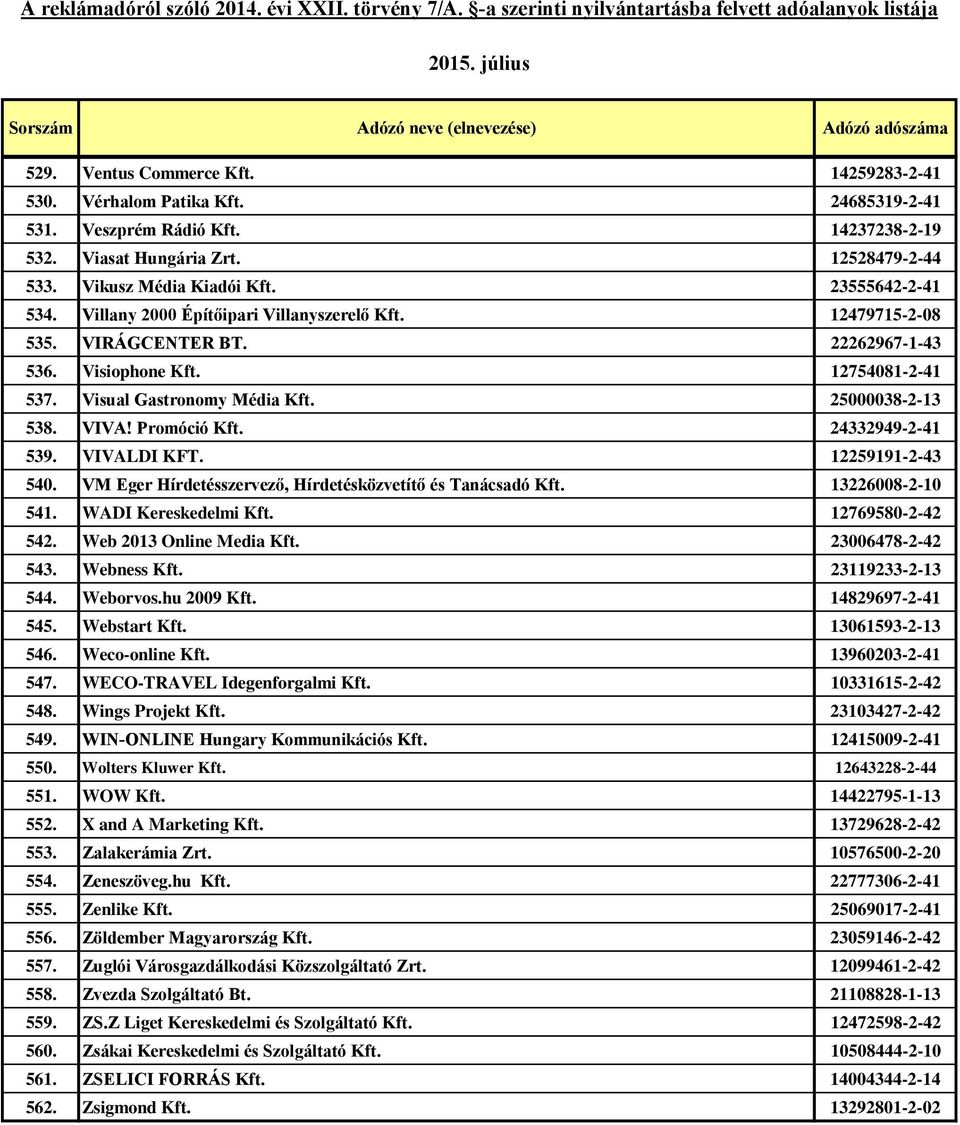 A reklámadóról szóló 2014. évi XXII. törvény 7/A. §-a szerinti nyilvántartásba felvett adóalanyok listája

2015. július

| Sorszám | Adózó neve (elnevezése) | Adózó adószáma |
|---|---|---|
| 529. | Ventus Commerce Kft. | 14259283-2-41 |
| 530. | Vérhalom Patika Kft. | 24685319-2-41 |
| 531. | Veszprém Rádió Kft. | 14237238-2-19 |
| 532. | Viasat Hungária Zrt. | 12528479-2-44 |
| 533. | Vikusz Média Kiadói Kft. | 23555642-2-41 |
| 534. | Villany 2000 Építőipari Villanyszerelő Kft. | 12479715-2-08 |
| 535. | VIRÁGCENTER BT. | 22262967-1-43 |
| 536. | Visiophone Kft. | 12754081-2-41 |
| 537. | Visual Gastronomy Média Kft. | 25000038-2-13 |
| 538. | VIVA! Promóció Kft. | 24332949-2-41 |
| 539. | VIVALDI KFT. | 12259191-2-43 |
| 540. | VM Eger Hírdetésszervező, Hírdetésközvetítő és Tanácsadó Kft. | 13226008-2-10 |
| 541. | WADI Kereskedelmi Kft. | 12769580-2-42 |
| 542. | Web 2013 Online Media Kft. | 23006478-2-42 |
| 543. | Webness Kft. | 23119233-2-13 |
| 544. | Weborvos.hu 2009 Kft. | 14829697-2-41 |
| 545. | Webstart Kft. | 13061593-2-13 |
| 546. | Weco-online Kft. | 13960203-2-41 |
| 547. | WECO-TRAVEL Idegenforgalmi Kft. | 10331615-2-42 |
| 548. | Wings Projekt Kft. | 23103427-2-42 |
| 549. | WIN-ONLINE Hungary Kommunikációs Kft. | 12415009-2-41 |
| 550. | Wolters Kluwer Kft. | 12643228-2-44 |
| 551. | WOW Kft. | 14422795-1-13 |
| 552. | X and A Marketing Kft. | 13729628-2-42 |
| 553. | Zalakerámia Zrt. | 10576500-2-20 |
| 554. | Zeneszöveg.hu Kft. | 22777306-2-41 |
| 555. | Zenlike Kft. | 25069017-2-41 |
| 556. | Zöldember Magyarország Kft. | 23059146-2-42 |
| 557. | Zuglói Városgazdálkodási Közszolgáltató Zrt. | 12099461-2-42 |
| 558. | Zvezda Szolgáltató Bt. | 21108828-1-13 |
| 559. | ZS.Z Liget Kereskedelmi és Szolgáltató Kft. | 12472598-2-42 |
| 560. | Zsákai Kereskedelmi és Szolgáltató Kft. | 10508444-2-10 |
| 561. | ZSELICI FORRÁS Kft. | 14004344-2-14 |
| 562. | Zsigmond Kft. | 13292801-2-02 |